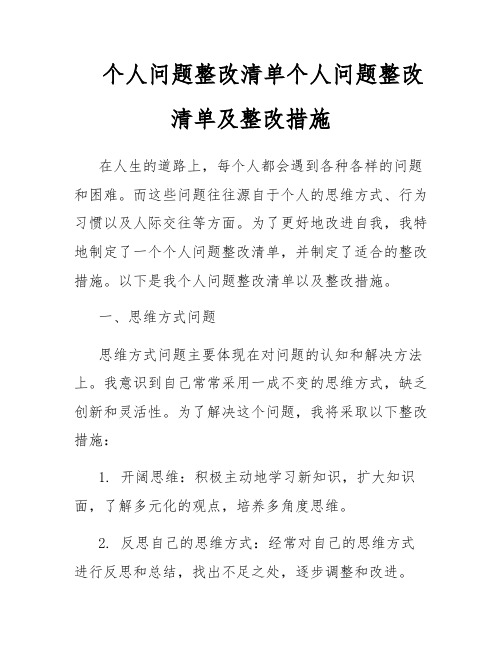 个人问题整改清单个人问题整改清单及整改措施

在人生的道路上，每个人都会遇到各种各样的问题和困难。而这些问题往往源自于个人的思维方式、行为习惯以及人际交往等方面。为了更好地改进自我，我特地制定了一个个人问题整改清单，并制定了适合的整改措施。以下是我个人问题整改清单以及整改措施。

一、思维方式问题

思维方式问题主要体现在对问题的认知和解决方法上。我意识到自己常常采用一成不变的思维方式，缺乏创新和灵活性。为了解决这个问题，我将采取以下整改措施：

1. 开阔思维：积极主动地学习新知识，扩大知识面，了解多元化的观点，培养多角度思维。

2. 反思自己的思维方式：经常对自己的思维方式进行反思和总结，找出不足之处，逐步调整和改进。